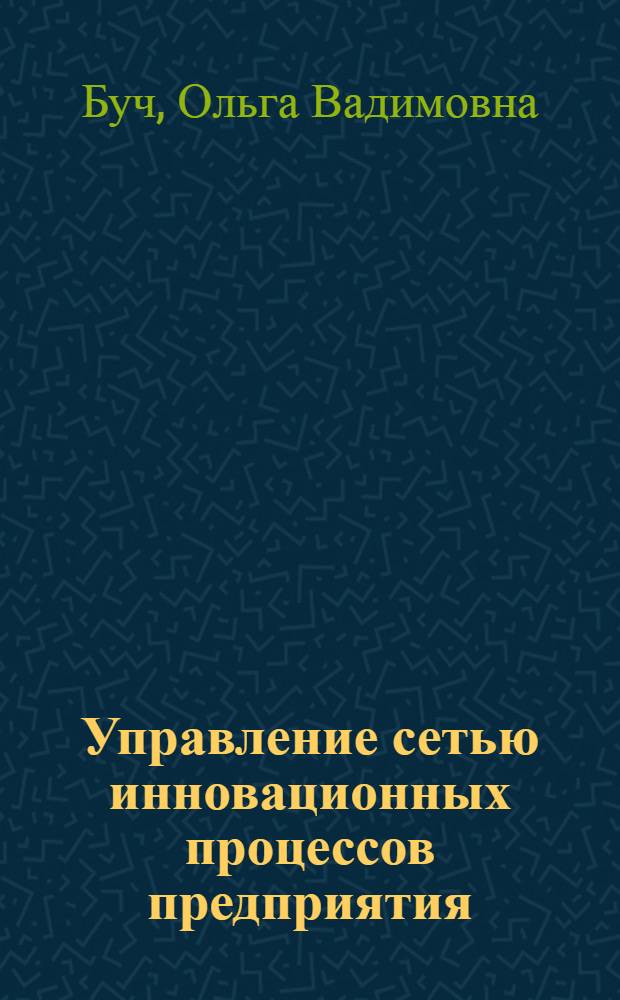 Буч, Ольга Вадимовна

Управление сетью инновационных процессов предприятия